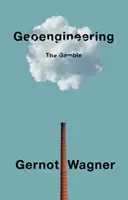 Geoengineering

The Gamble

Gernot Wagner